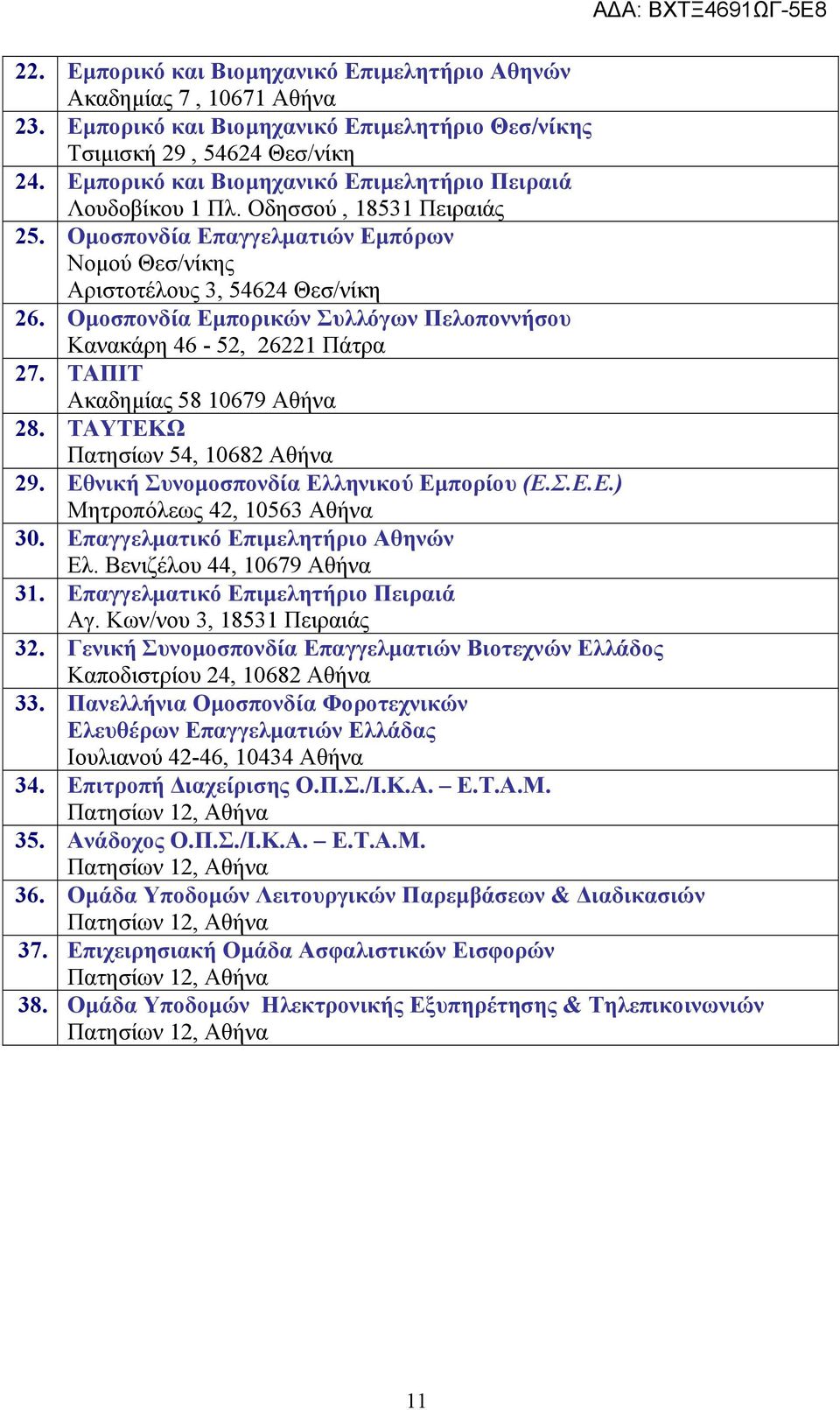 ΑΔΑ: ΒΧΤΞ4691ΩΓ-5Ε8

| | |
|---|---|
| 22. | Εμπορικό και Βιομηχανικό Επιμελητήριο Αθηνών Ακαδημίας 7 , 10671 Αθήνα |
| 23. | Εμπορικό και Βιομηχανικό Επιμελητήριο Θεσ/νίκης Τσιμισκή 29 , 54624 Θεσ/νίκη |
| 24. | Εμπορικό και Βιομηχανικό Επιμελητήριο Πειραιά Λουδοβίκου 1 Πλ. Οδησσού , 18531 Πειραιάς |
| 25. | Ομοσπονδία Επαγγελματιών Εμπόρων Νομού Θεσ/νίκης Αριστοτέλους 3, 54624 Θεσ/νίκη |
| 26. | Ομοσπονδία Εμπορικών Συλλόγων Πελοποννήσου Κανακάρη 46 - 52, 26221 Πάτρα |
| 27. | ΤΑΠΙΤ Ακαδημίας 58 10679 Αθήνα |
| 28. | ΤΑΥΤΕΚΩ Πατησίων 54, 10682 Αθήνα |
| 29. | Εθνική Συνομοσπονδία Ελληνικού Εμπορίου (Ε.Σ.Ε.Ε.) Μητροπόλεως 42, 10563 Αθήνα |
| 30. | Επαγγελματικό Επιμελητήριο Αθηνών Ελ. Βενιζέλου 44, 10679 Αθήνα |
| 31. | Επαγγελματικό Επιμελητήριο Πειραιά Αγ. Κων/νου 3, 18531 Πειραιάς |
| 32. | Γενική Συνομοσπονδία Επαγγελματιών Βιοτεχνών Ελλάδος Καποδιστρίου 24, 10682 Αθήνα |
| 33. | Πανελλήνια Ομοσπονδία Φοροτεχνικών Ελευθέρων Επαγγελματιών Ελλάδας Ιουλιανού 42-46, 10434 Αθήνα |
| 34. | Επιτροπή Διαχείρισης Ο.Π.Σ./Ι.Κ.Α. – Ε.Τ.Α.Μ. Πατησίων 12, Αθήνα |
| 35. | Ανάδοχος Ο.Π.Σ./Ι.Κ.Α. – Ε.Τ.Α.Μ. Πατησίων 12, Αθήνα |
| 36. | Ομάδα Υποδομών Λειτουργικών Παρεμβάσεων & Διαδικασιών Πατησίων 12, Αθήνα |
| 37. | Επιχειρησιακή Ομάδα Ασφαλιστικών Εισφορών Πατησίων 12, Αθήνα |
| 38. | Ομάδα Υποδομών Ηλεκτρονικής Εξυπηρέτησης & Τηλεπικοινωνιών Πατησίων 12, Αθήνα |

11